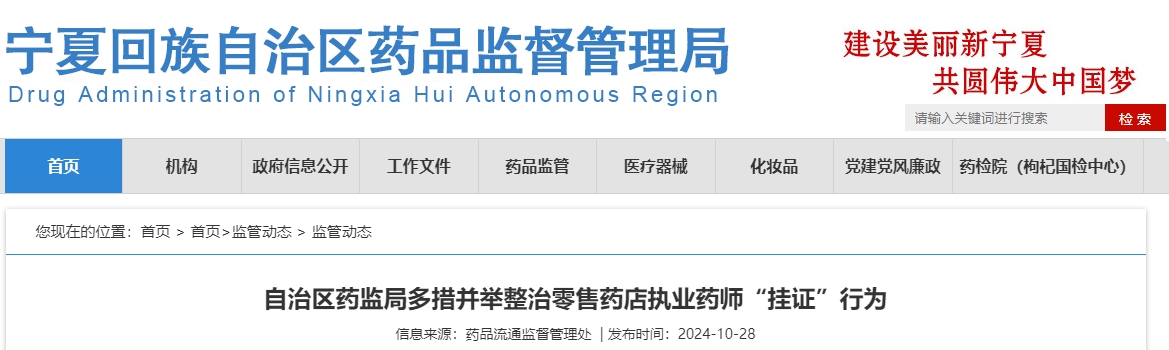 宁夏回族自治区药品监督管理局
Drug Administration of Ningxia Hui Autonomous Region

建设美丽新宁夏
共圆伟大中国梦

请输入关键词进行搜索
检索

首页
机构
政府信息公开
工作文件
药品监管
医疗器械
化妆品
党建党风廉政
药检院（枸杞国检中心）

您现在的位置：首页 > 首页>监管动态 > 监管动态

自治区药监局多措并举整治零售药店执业药师“挂证”行为

信息来源：药品流通监督管理处 | 发布时间：2024-10-28